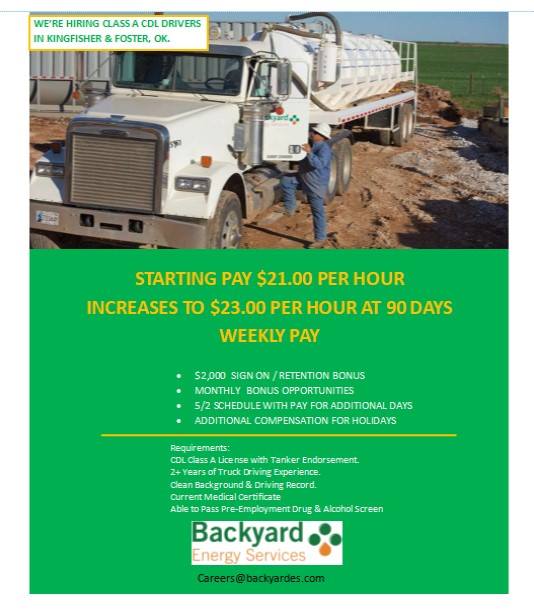 WE'RE HIRING CLASS A CDL DRIVERS IN KINGFISHER & FOSTER, OK.

STARTING PAY $21.00 PER HOUR
INCREASES TO $23.00 PER HOUR AT 90 DAYS
WEEKLY PAY

• $2,000 SIGN ON / RETENTION BONUS
• MONTHLY BONUS OPPORTUNITIES
• 5/2 SCHEDULE WITH PAY FOR ADDITIONAL DAYS
• ADDITIONAL COMPENSATION FOR HOLIDAYS

Requirements:
CDL Class A License with Tanker Endorsement.
2+ Years of Truck Driving Experience.
Clean Background & Driving Record.
Current Medical Certificate
Able to Pass Pre-Employment Drug & Alcohol Screen

Backyard
Energy Services

Careers@backyardes.com